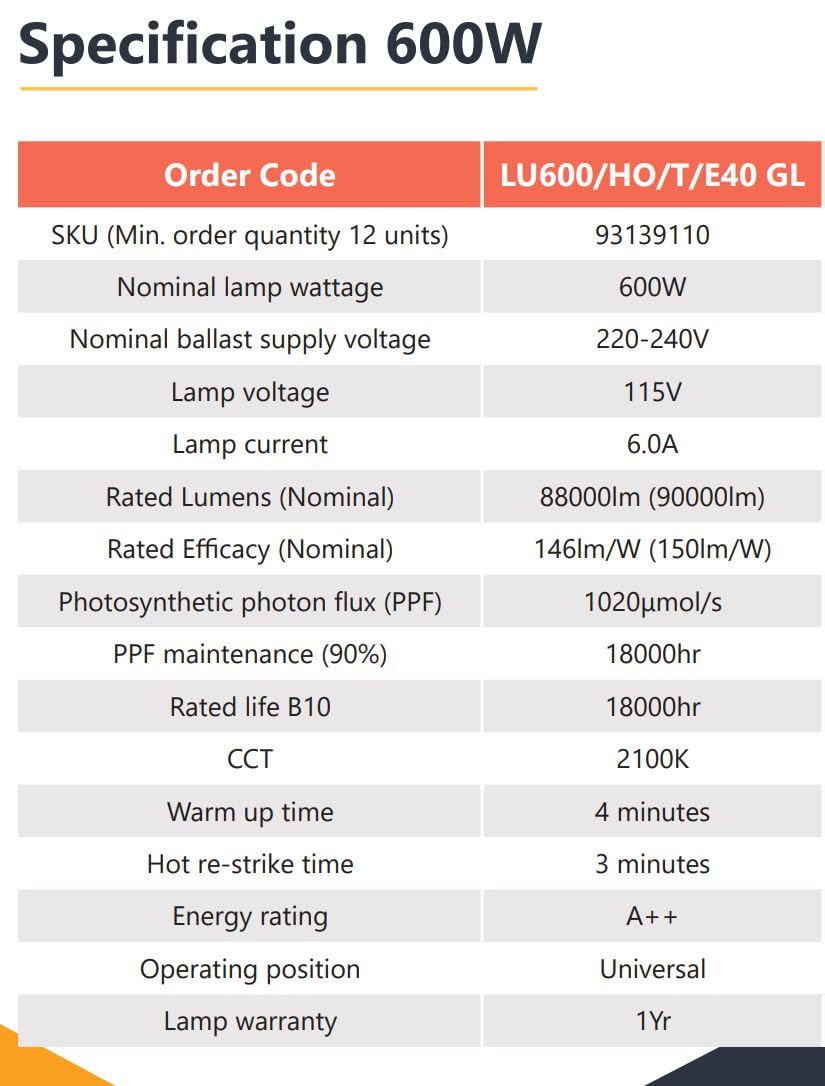 Specification 600W

| Order Code | LU600/HO/T/E40 GL |
|---|---|
| SKU (Min. order quantity 12 units) | 93139110 |
| Nominal lamp wattage | 600W |
| Nominal ballast supply voltage | 220-240V |
| Lamp voltage | 115V |
| Lamp current | 6.0A |
| Rated Lumens (Nominal) | 88000lm (90000lm) |
| Rated Efficacy (Nominal) | 146lm/W (150lm/W) |
| Photosynthetic photon flux (PPF) | 1020μmol/s |
| PPF maintenance (90%) | 18000hr |
| Rated life B10 | 18000hr |
| CCT | 2100K |
| Warm up time | 4 minutes |
| Hot re-strike time | 3 minutes |
| Energy rating | A++ |
| Operating position | Universal |
| Lamp warranty | 1Yr |